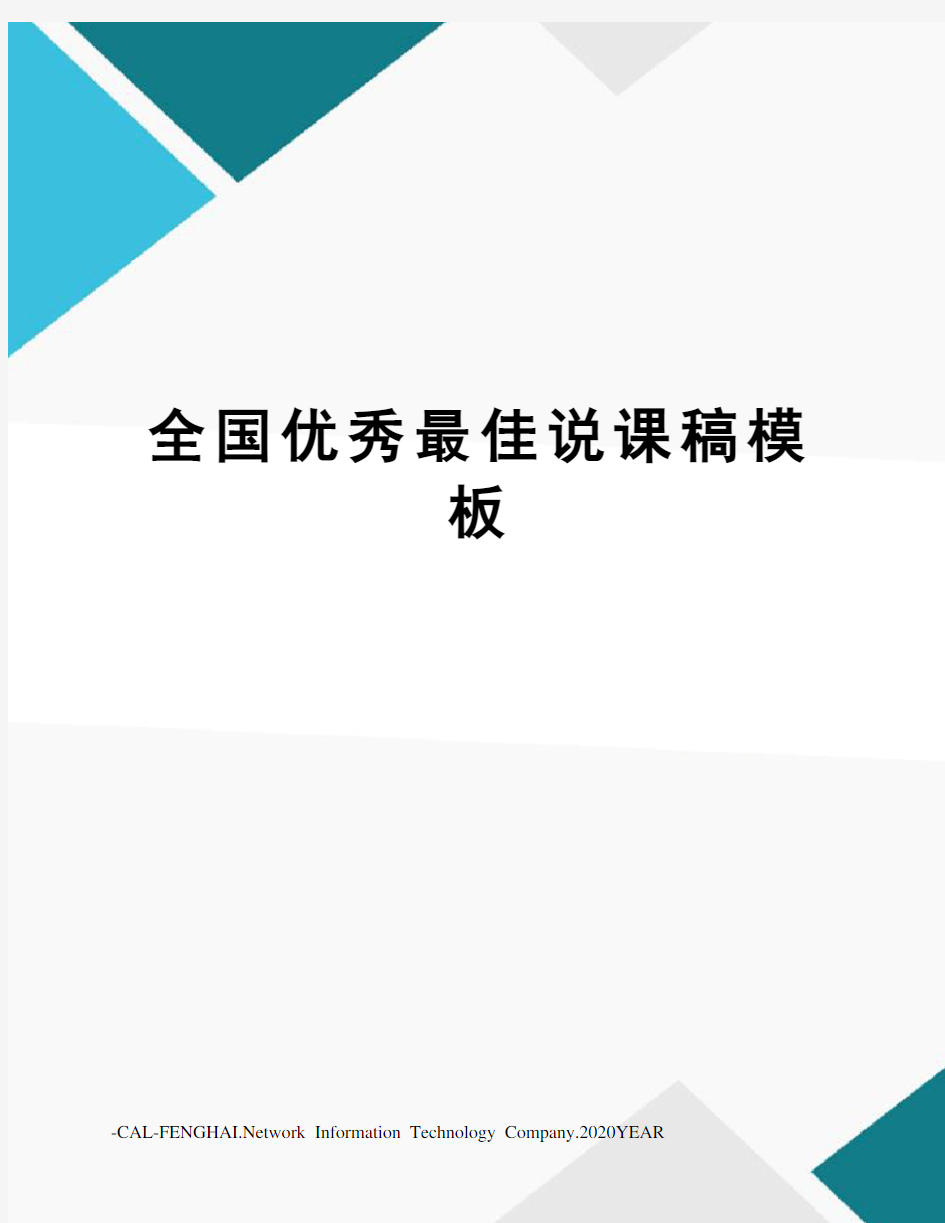 全国优秀最佳说课稿模板

-CAL-FENGHAI.Network Information Technology Company.2020YEAR